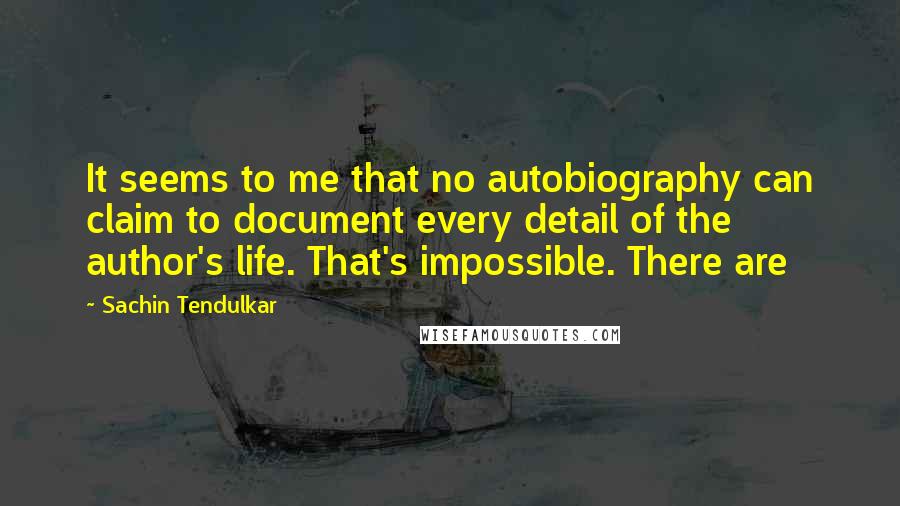 It seems to me that no autobiography can claim to document every detail of the author's life. That's impossible. There are

~ Sachin Tendulkar

WISEFAMOUSQUOTES.COM